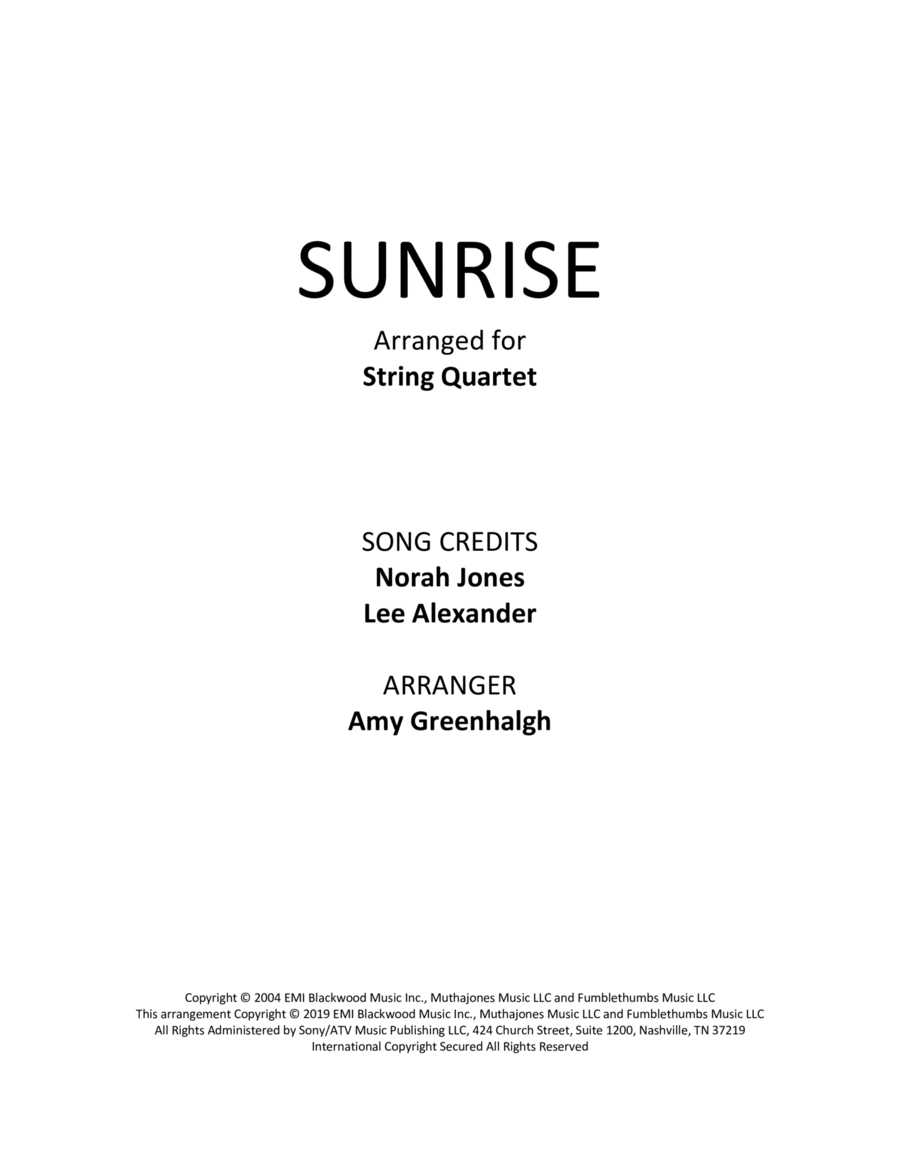 SUNRISE

Arranged for
String Quartet

SONG CREDITS
Norah Jones
Lee Alexander

ARRANGER
Amy Greenhalgh

Copyright © 2004 EMI Blackwood Music Inc., Muthajones Music LLC and Fumblethumbs Music LLC
This arrangement Copyright © 2019 EMI Blackwood Music Inc., Muthajones Music LLC and Fumblethumbs Music LLC
All Rights Administered by Sony/ATV Music Publishing LLC, 424 Church Street, Suite 1200, Nashville, TN 37219
International Copyright Secured All Rights Reserved